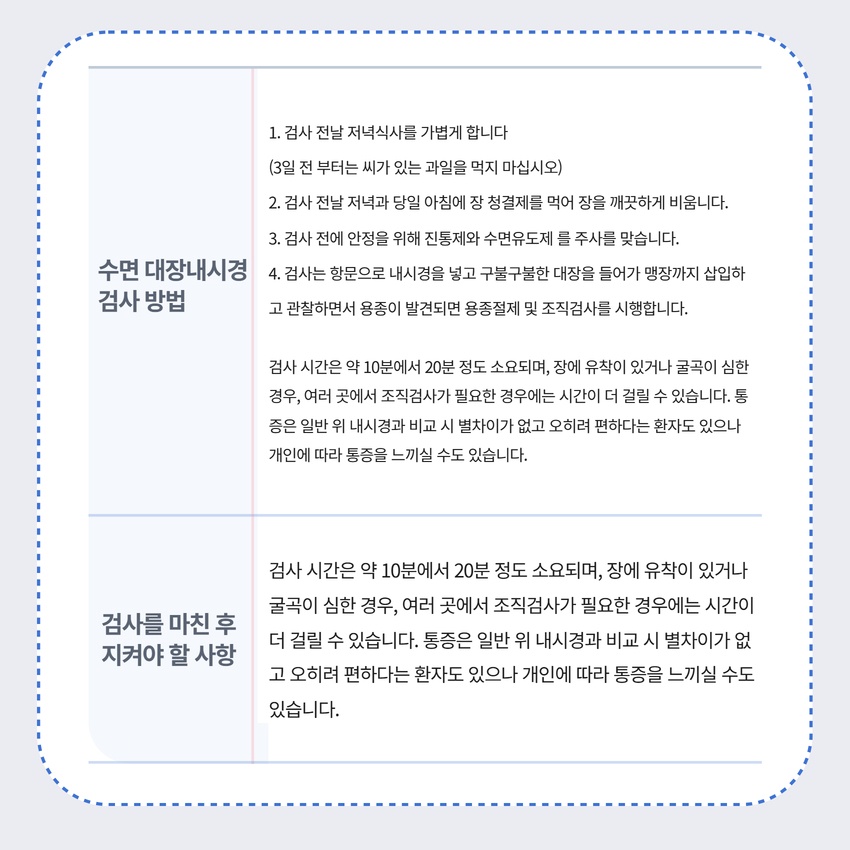 | 수면 대장내시경 검사 방법 | 1. 검사 전날 저녁식사를 가볍게 합니다<br>(3일 전 부터는 씨가 있는 과일을 먹지 마십시오)<br>2. 검사 전날 저녁과 당일 아침에 장 청결제를 먹어 장을 깨끗하게 비웁니다.<br>3. 검사 전에 안정을 위해 진통제와 수면유도제 를 주사를 맞습니다.<br>4. 검사는 항문으로 내시경을 넣고 구불구불한 대장을 들어가 맹장까지 삽입하고 관찰하면서 용종이 발견되면 용종절제 및 조직검사를 시행합니다.<br><br>검사 시간은 약 10분에서 20분 정도 소요되며, 장에 유착이 있거나 굴곡이 심한 경우, 여러 곳에서 조직검사가 필요한 경우에는 시간이 더 걸릴 수 있습니다. 통증은 일반 위 내시경과 비교 시 별차이가 없고 오히려 편하다는 환자도 있으나 개인에 따라 통증을 느끼실 수도 있습니다. |
|---|---|
| 검사를 마친 후 지켜야 할 사항 | 검사 시간은 약 10분에서 20분 정도 소요되며, 장에 유착이 있거나 굴곡이 심한 경우, 여러 곳에서 조직검사가 필요한 경우에는 시간이 더 걸릴 수 있습니다. 통증은 일반 위 내시경과 비교 시 별차이가 없고 오히려 편하다는 환자도 있으나 개인에 따라 통증을 느끼실 수도 있습니다. |